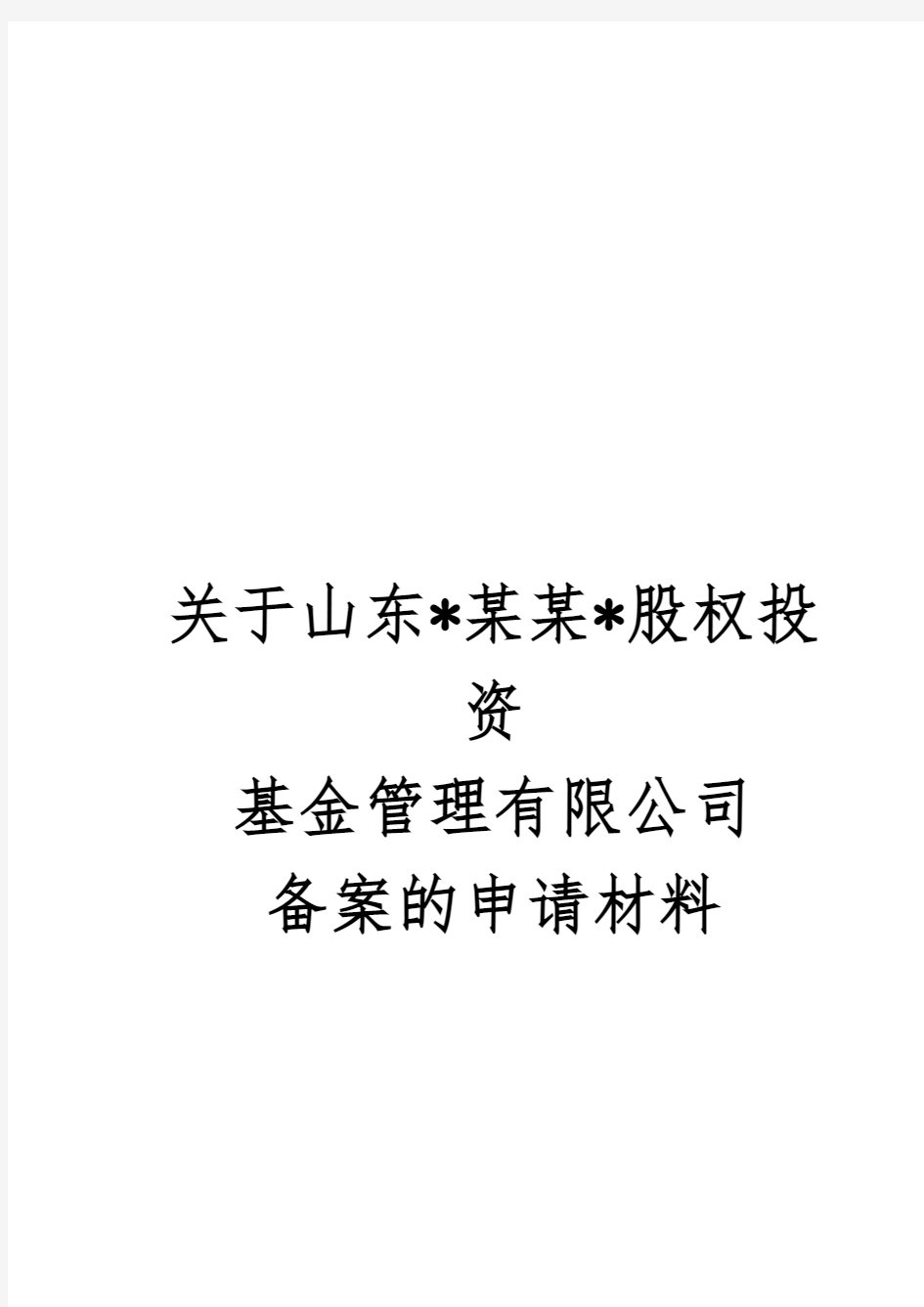 关于山东*某某*股权投资
基金管理有限公司
备案的申请材料